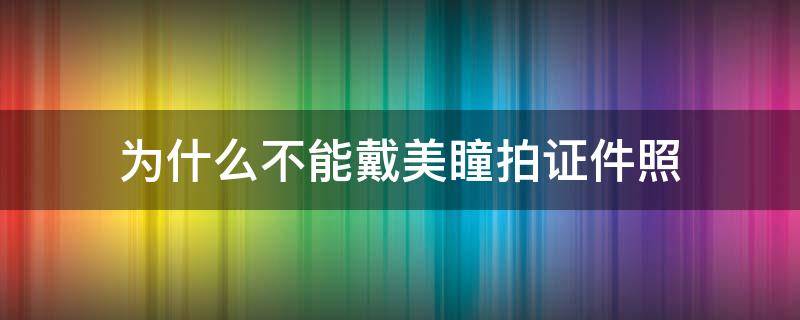 为什么不能戴美瞳拍证件照